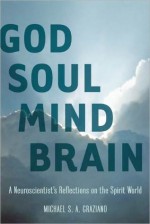 GOD
SOUL
MIND
BRAIN

A Neuroscientist's Reflections on the Spirit World

MICHAEL S. A. GRAZIANO